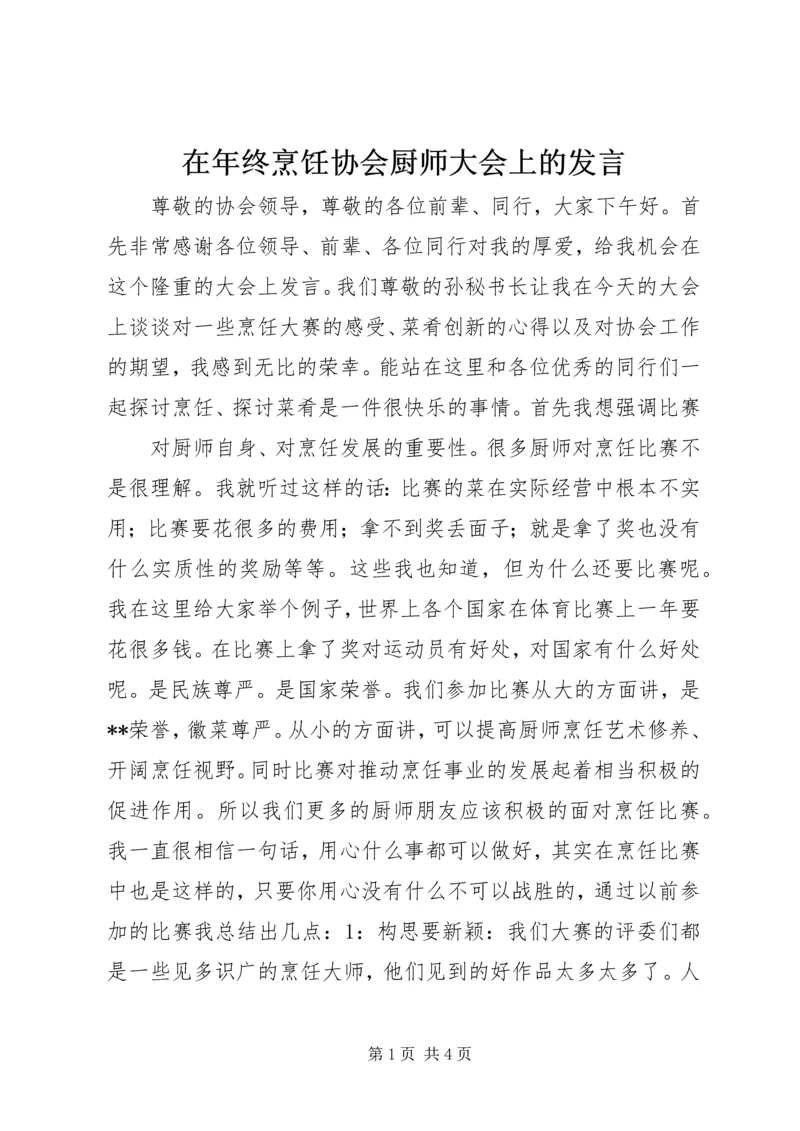 在年终烹饪协会厨师大会上的发言

尊敬的协会领导，尊敬的各位前辈、同行，大家下午好。首先非常感谢各位领导、前辈、各位同行对我的厚爱，给我机会在这个隆重的大会上发言。我们尊敬的孙秘书长让我在今天的大会上谈谈对一些烹饪大赛的感受、菜肴创新的心得以及对协会工作的期望，我感到无比的荣幸。能站在这里和各位优秀的同行们一起探讨烹饪、探讨菜肴是一件很快乐的事情。首先我想强调比赛

对厨师自身、对烹饪发展的重要性。很多厨师对烹饪比赛不是很理解。我就听过这样的话：比赛的菜在实际经营中根本不实用；比赛要花很多的费用；拿不到奖丢面子；就是拿了奖也没有什么实质性的奖励等等。这些我也知道，但为什么还要比赛呢。我在这里给大家举个例子，世界上各个国家在体育比赛上一年要花很多钱。在比赛上拿了奖对运动员有好处，对国家有什么好处呢。是民族尊严。是国家荣誉。我们参加比赛从大的方面讲，是**荣誉，徽菜尊严。从小的方面讲，可以提高厨师烹饪艺术修养、开阔烹饪视野。同时比赛对推动烹饪事业的发展起着相当积极的促进作用。所以我们更多的厨师朋友应该积极的面对烹饪比赛。我一直很相信一句话，用心什么事都可以做好，其实在烹饪比赛中也是这样的，只要你用心没有什么不可以战胜的，通过以前参加的比赛我总结出几点：1：构思要新颖：我们大赛的评委们都是一些见多识广的烹饪大师，他们见到的好作品太多太多了。人

第 1 页 共 4 页